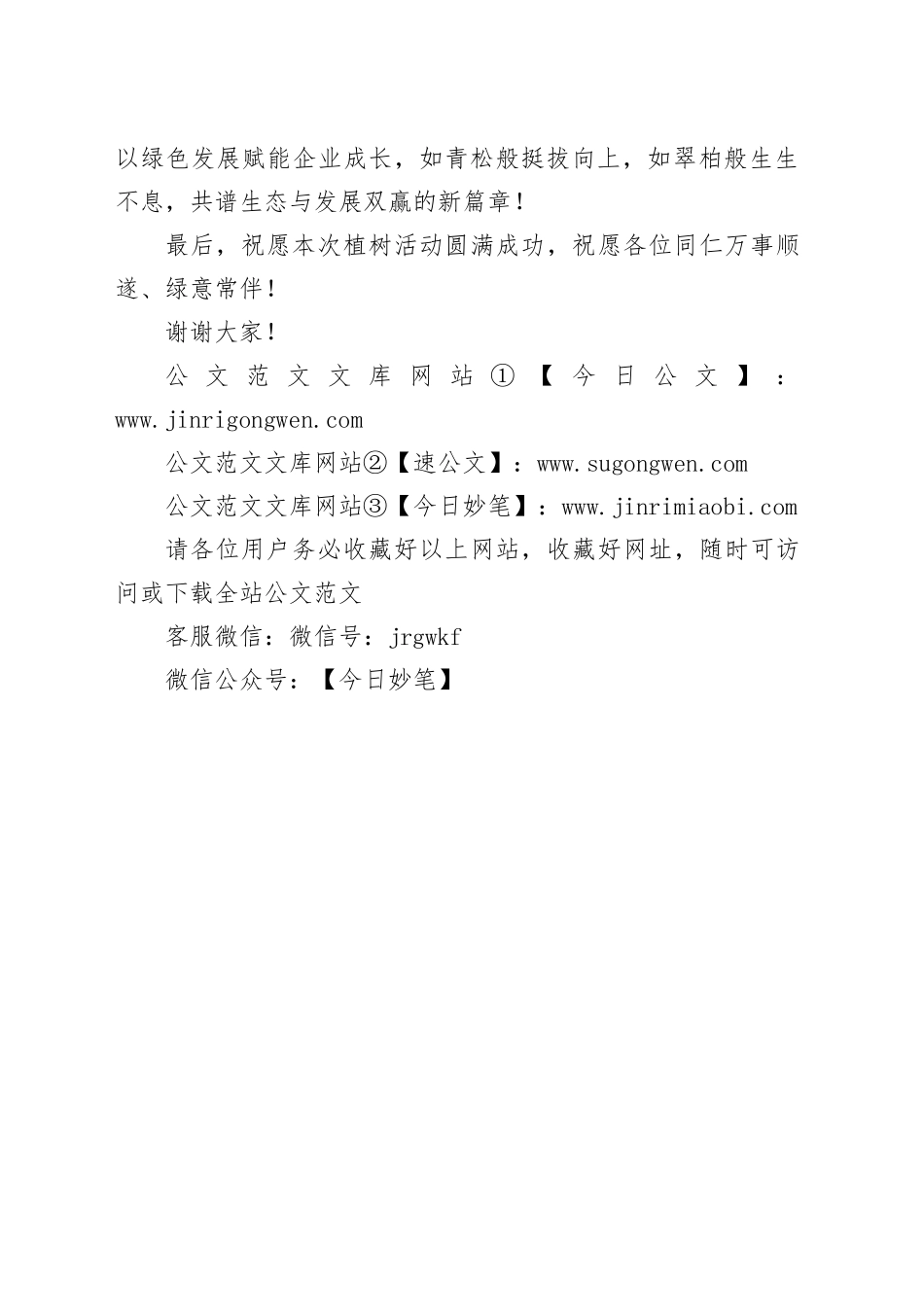 以绿色发展赋能企业成长，如青松般挺拔向上，如翠柏般生生不息，共谱生态与发展双赢的新篇章！

最后，祝愿本次植树活动圆满成功，祝愿各位同仁万事顺遂、绿意常伴！

谢谢大家！

公文范文文库网站①【今日公文】：www.jinrigongwen.com

公文范文文库网站②【速公文】：www.sugongwen.com

公文范文文库网站③【今日妙笔】：www.jinrimiaobi.com

请各位用户务必收藏好以上网站，收藏好网址，随时可访问或下载全站公文范文

客服微信：微信号：jrgwkf

微信公众号：【今日妙笔】